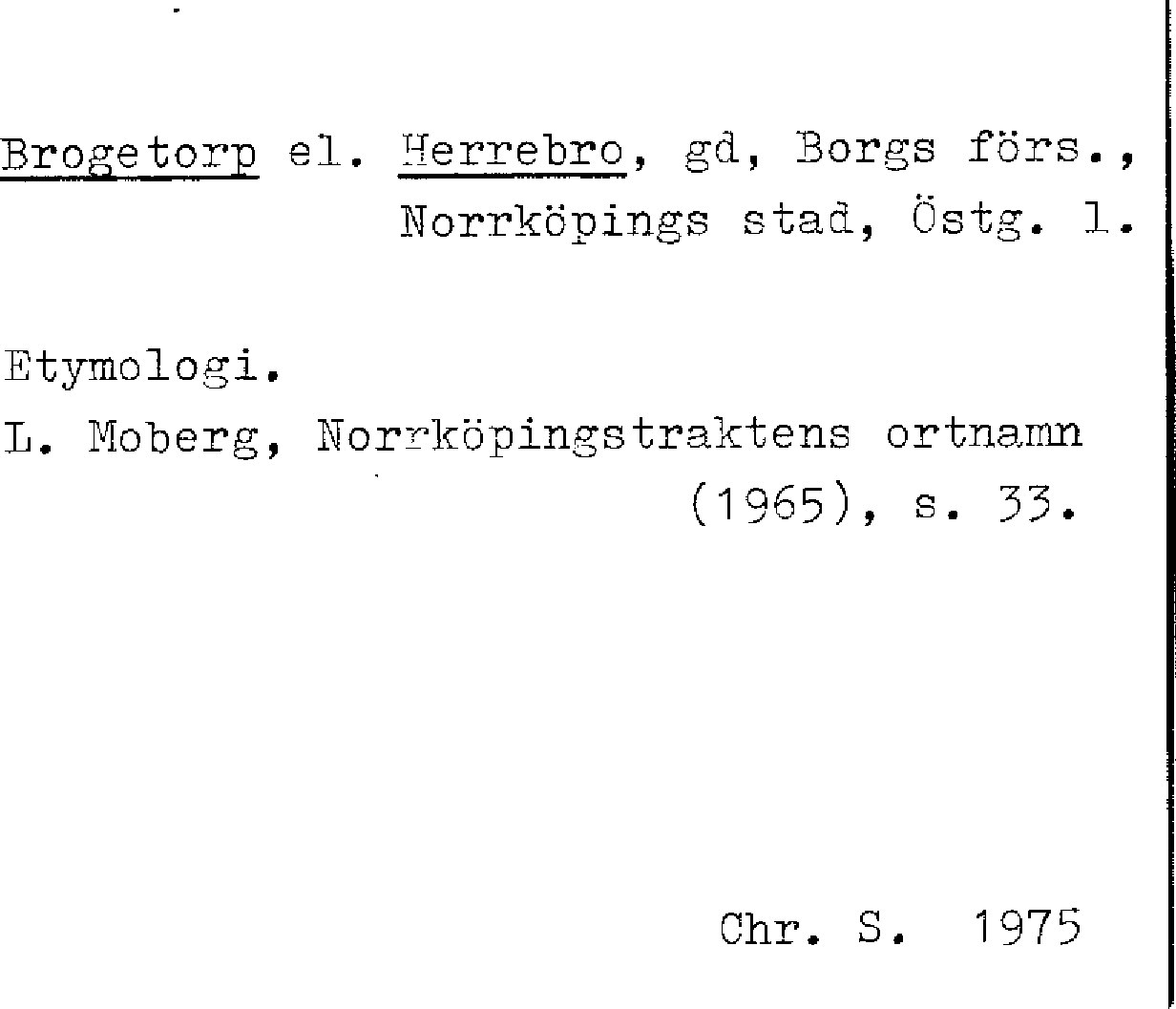 Brogetorp el. Herrebro, gd, Borgs förs., Norrköpings stad, Östg. l.

Etymologi.

L. Moberg, Norrköpingstraktens ortnamn (1965), s. 33.

Chr. S. 1975